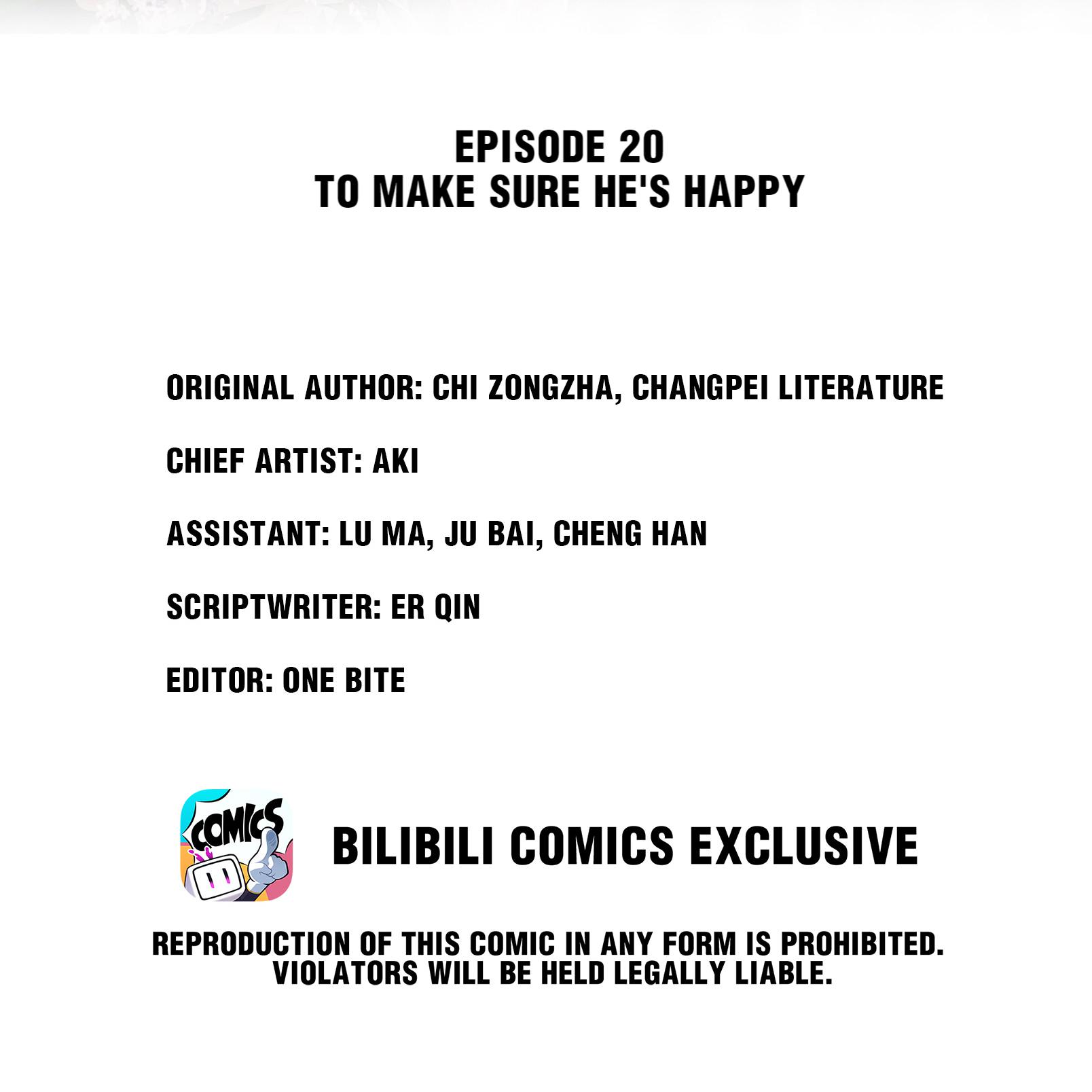 EPISODE 20
TO MAKE SURE HE'S HAPPY

ORIGINAL AUTHOR: CHI ZONGZHA, CHANGPEI LITERATURE

CHIEF ARTIST: AKI

ASSISTANT: LU MA, JU BAI, CHENG HAN

SCRIPTWRITER: ER QIN

EDITOR: ONE BITE

COMICS

BILIBILI COMICS EXCLUSIVE

REPRODUCTION OF THIS COMIC IN ANY FORM IS PROHIBITED. VIOLATORS WILL BE HELD LEGALLY LIABLE.